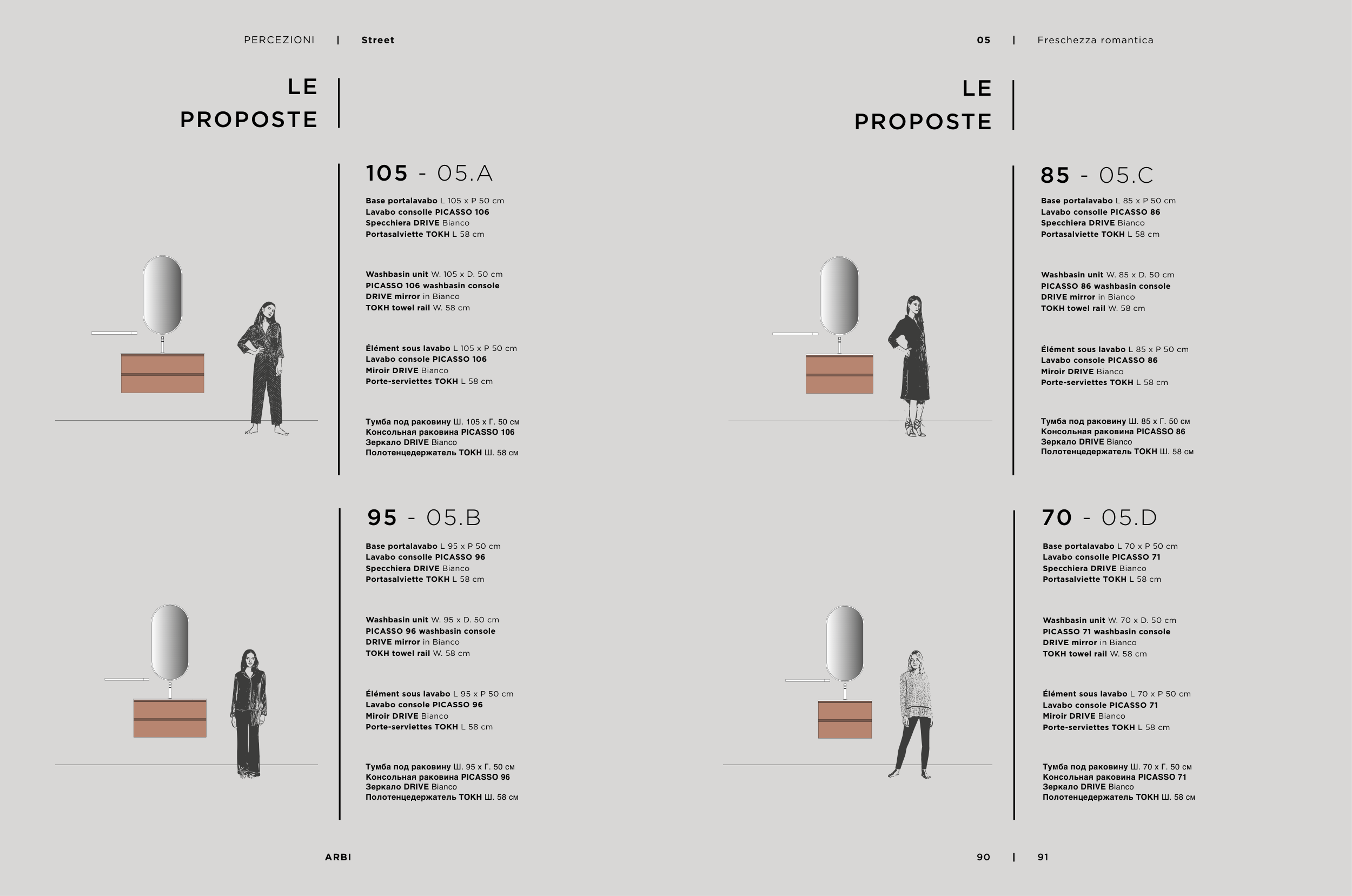 PERCEZIONI | Street

LE PROPOSTE

105 - 05.A

Base portalavabo L 105 x P 50 cm
Lavabo consolle PICASSO 106
Specchiera DRIVE Bianco
Portasalviette TOKH L 58 cm

Washbasin unit W. 105 x D. 50 cm
PICASSO 106 washbasin console
DRIVE mirror in Bianco
TOKH towel rail W. 58 cm

Élément sous lavabo L 105 x P 50 cm
Lavabo console PICASSO 106
Miroir DRIVE Bianco
Porte-serviettes TOKH L 58 cm

Тумба под раковину Ш. 105 x Г. 50 см
Консольная раковина PICASSO 106
Зеркало DRIVE Bianco
Полотенцедержатель TOKH Ш. 58 см

95 - 05.B

Base portalavabo L 95 x P 50 cm
Lavabo consolle PICASSO 96
Specchiera DRIVE Bianco
Portasalviette TOKH L 58 cm

Washbasin unit W. 95 x D. 50 cm
PICASSO 96 washbasin console
DRIVE mirror in Bianco
TOKH towel rail W. 58 cm

Élément sous lavabo L 95 x P 50 cm
Lavabo console PICASSO 96
Miroir DRIVE Bianco
Porte-serviettes TOKH L 58 cm

Тумба под раковину Ш. 95 x Г. 50 см
Консольная раковина PICASSO 96
Зеркало DRIVE Bianco
Полотенцедержатель TOKH Ш. 58 см

ARBI

05 | Freschezza romantica

LE PROPOSTE

85 - 05.C

Base portalavabo L 85 x P 50 cm
Lavabo consolle PICASSO 86
Specchiera DRIVE Bianco
Portasalviette TOKH L 58 cm

Washbasin unit W. 85 x D. 50 cm
PICASSO 86 washbasin console
DRIVE mirror in Bianco
TOKH towel rail W. 58 cm

Élément sous lavabo L 85 x P 50 cm
Lavabo console PICASSO 86
Miroir DRIVE Bianco
Porte-serviettes TOKH L 58 cm

Тумба под раковину Ш. 85 x Г. 50 см
Консольная раковина PICASSO 86
Зеркало DRIVE Bianco
Полотенцедержатель TOKH Ш. 58 см

70 - 05.D

Base portalavabo L 70 x P 50 cm
Lavabo consolle PICASSO 71
Specchiera DRIVE Bianco
Portasalviette TOKH L 58 cm

Washbasin unit W. 70 x D. 50 cm
PICASSO 71 washbasin console
DRIVE mirror in Bianco
TOKH towel rail W. 58 cm

Élément sous lavabo L 70 x P 50 cm
Lavabo console PICASSO 71
Miroir DRIVE Bianco
Porte-serviettes TOKH L 58 cm

Тумба под раковину Ш. 70 x Г. 50 см
Консольная раковина PICASSO 71
Зеркало DRIVE Bianco
Полотенцедержатель TOKH Ш. 58 см

90 | 91